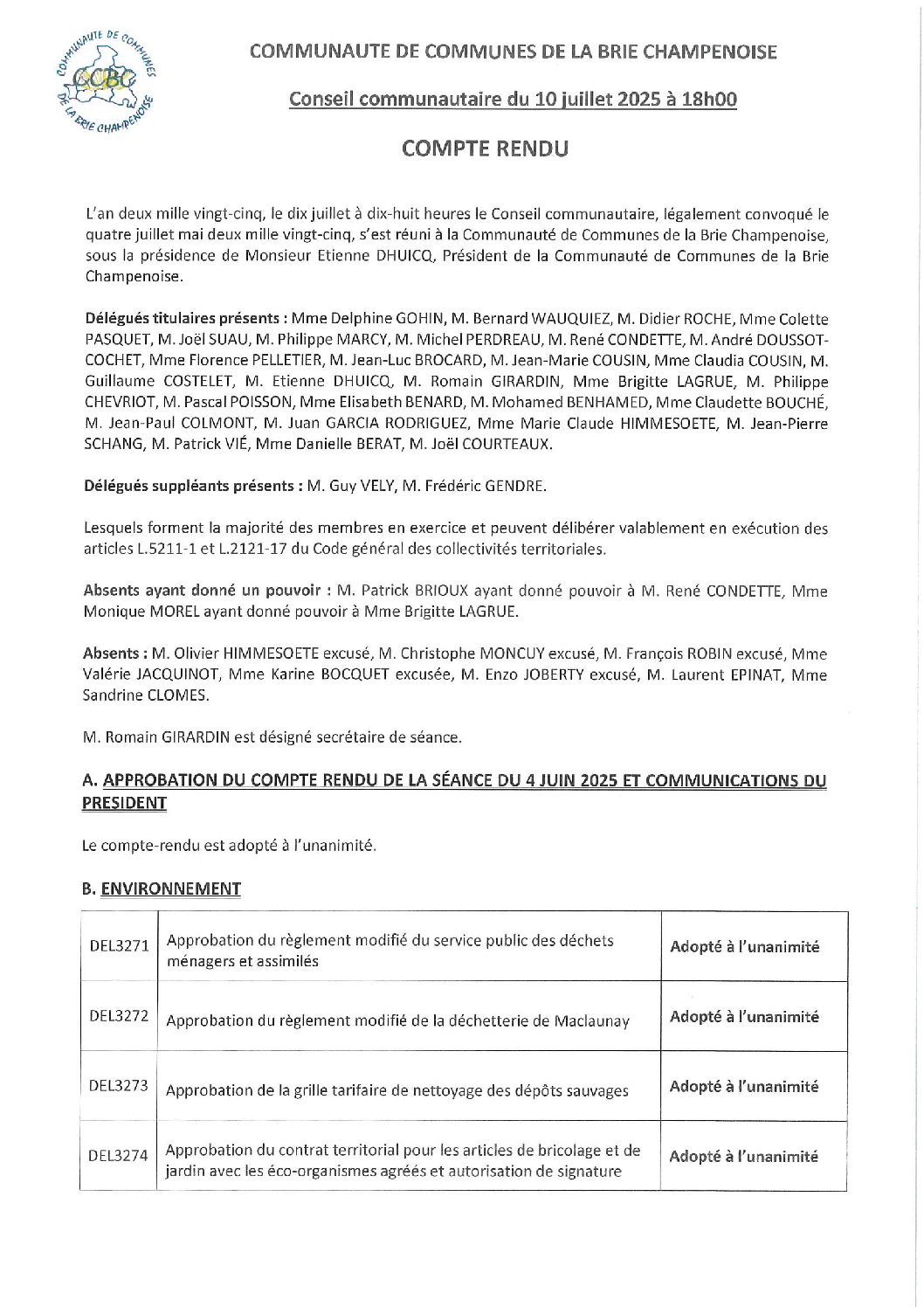 COMMUNAUTE DE COMMUNES DE LA BRIE CHAMPENOISE
CCBC

COMMUNAUTE DE COMMUNES DE LA BRIE CHAMPENOISE

Conseil communautaire du 10 juillet 2025 à 18h00

COMPTE RENDU

L'an deux mille vingt-cinq, le dix juillet à dix-huit heures le Conseil communautaire, légalement convoqué le quatre juillet mai deux mille vingt-cinq, s'est réuni à la Communauté de Communes de la Brie Champenoise, sous la présidence de Monsieur Etienne DHUICQ, Président de la Communauté de Communes de la Brie Champenoise.

Délégués titulaires présents : Mme Delphine GOHIN, M. Bernard WAUQUIEZ, M. Didier ROCHE, Mme Colette PASQUET, M. Joël SUAU, M. Philippe MARCY, M. Michel PERDREAU, M. René CONDETTE, M. André DOUSSOT-COCHET, Mme Florence PELLETIER, M. Jean-Luc BROCARD, M. Jean-Marie COUSIN, Mme Claudia COUSIN, M. Guillaume COSTELET, M. Etienne DHUICQ, M. Romain GIRARDIN, Mme Brigitte LAGRUE, M. Philippe CHEVRIOT, M. Pascal POISSON, Mme Elisabeth BENARD, M. Mohamed BENHAMED, Mme Claudette BOUCHÉ, M. Jean-Paul COLMONT, M. Juan GARCIA RODRIGUEZ, Mme Marie Claude HIMMESOETE, M. Jean-Pierre SCHANG, M. Patrick VIÉ, Mme Danielle BERAT, M. Joël COURTEAUX.

Délégués suppléants présents : M. Guy VELY, M. Frédéric GENDRE.

Lesquels forment la majorité des membres en exercice et peuvent délibérer valablement en exécution des articles L.5211-1 et L.2121-17 du Code général des collectivités territoriales.

Absents ayant donné un pouvoir : M. Patrick BRIOUX ayant donné pouvoir à M. René CONDETTE, Mme Monique MOREL ayant donné pouvoir à Mme Brigitte LAGRUE.

Absents : M. Olivier HIMMESOETE excusé, M. Christophe MONCUY excusé, M. François ROBIN excusé, Mme Valérie JACQUINOT, Mme Karine BOCQUET excusée, M. Enzo JOBERTY excusé, M. Laurent EPINAT, Mme Sandrine CLOMES.

M. Romain GIRARDIN est désigné secrétaire de séance.

A. APPROBATION DU COMPTE RENDU DE LA SÉANCE DU 4 JUIN 2025 ET COMMUNICATIONS DU PRESIDENT

Le compte-rendu est adopté à l'unanimité.

B. ENVIRONNEMENT

| DEL3271 | Approbation du règlement modifié du service public des déchets ménagers et assimilés | Adopté à l'unanimité |
|---|---|---|
| DEL3272 | Approbation du règlement modifié de la déchetterie de Maclaunay | Adopté à l'unanimité |
| DEL3273 | Approbation de la grille tarifaire de nettoyage des dépôts sauvages | Adopté à l'unanimité |
| DEL3274 | Approbation du contrat territorial pour les articles de bricolage et de jardin avec les éco-organismes agréés et autorisation de signature | Adopté à l'unanimité |